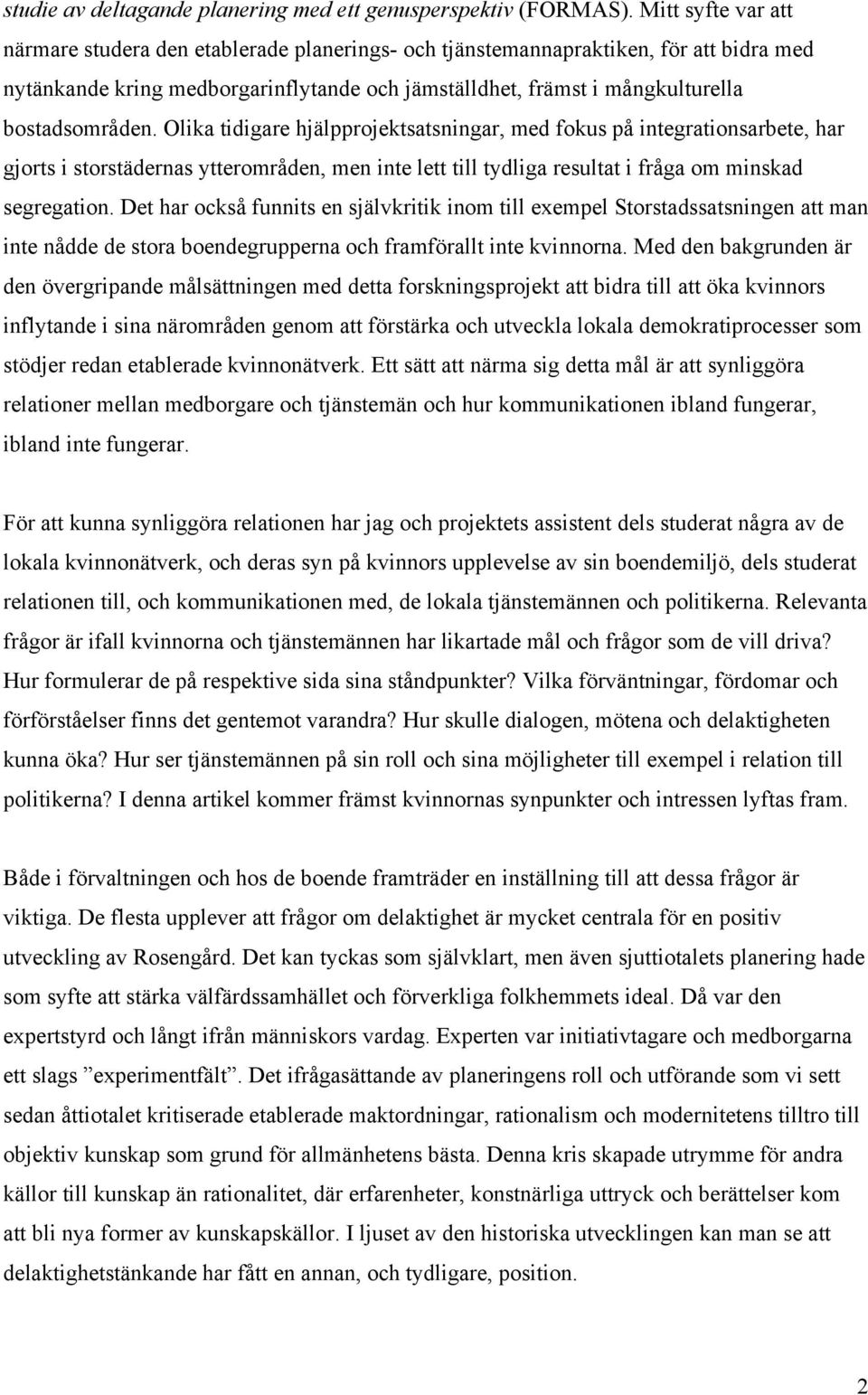 studie av deltagande planering med ett genusperspektiv (FORMAS). Mitt syfte var att närmare studera den etablerade planerings- och tjänstemannapraktiken, för att bidra med nytänkande kring medborgarinflytande och jämställdhet, främst i mångkulturella bostadsområden. Olika tidigare hjälpprojektsatsningar, med fokus på integrationsarbete, har gjorts i storstädernas ytterområden, men inte lett till tydliga resultat i fråga om minskad segregation. Det har också funnits en självkritik inom till exempel Storstadssatsningen att man inte nådde de stora boendegrupperna och framförallt inte kvinnorna. Med den bakgrunden är den övergripande målsättningen med detta forskningsprojekt att bidra till att öka kvinnors inflytande i sina närområden genom att förstärka och utveckla lokala demokratiprocesser som stödjer redan etablerade kvinnonätverk. Ett sätt att närma sig detta mål är att synliggöra relationer mellan medborgare och tjänstemän och hur kommunikationen ibland fungerar, ibland inte fungerar.

För att kunna synliggöra relationen har jag och projektets assistent dels studerat några av de lokala kvinnonätverk, och deras syn på kvinnors upplevelse av sin boendemiljö, dels studerat relationen till, och kommunikationen med, de lokala tjänstemännen och politikerna. Relevanta frågor är ifall kvinnorna och tjänstemännen har likartade mål och frågor som de vill driva? Hur formulerar de på respektive sida sina ståndpunkter? Vilka förväntningar, fördomar och förförståelser finns det gentemot varandra? Hur skulle dialogen, mötena och delaktigheten kunna öka? Hur ser tjänstemännen på sin roll och sina möjligheter till exempel i relation till politikerna? I denna artikel kommer främst kvinnornas synpunkter och intressen lyftas fram.

Både i förvaltningen och hos de boende framträder en inställning till att dessa frågor är viktiga. De flesta upplever att frågor om delaktighet är mycket centrala för en positiv utveckling av Rosengård. Det kan tyckas som självklart, men även sjuttiotalets planering hade som syfte att stärka välfärdssamhället och förverkliga folkhemmets ideal. Då var den expertstyrd och långt ifrån människors vardag. Experten var initiativtagare och medborgarna ett slags ”experimentfält”. Det ifrågasättande av planeringens roll och utförande som vi sett sedan åttiotalet kritiserade etablerade maktordningar, rationalism och modernitetens tilltro till objektiv kunskap som grund för allmänhetens bästa. Denna kris skapade utrymme för andra källor till kunskap än rationalitet, där erfarenheter, konstnärliga uttryck och berättelser kom att bli nya former av kunskapskällor. I ljuset av den historiska utvecklingen kan man se att delaktighetstänkande har fått en annan, och tydligare, position.

2